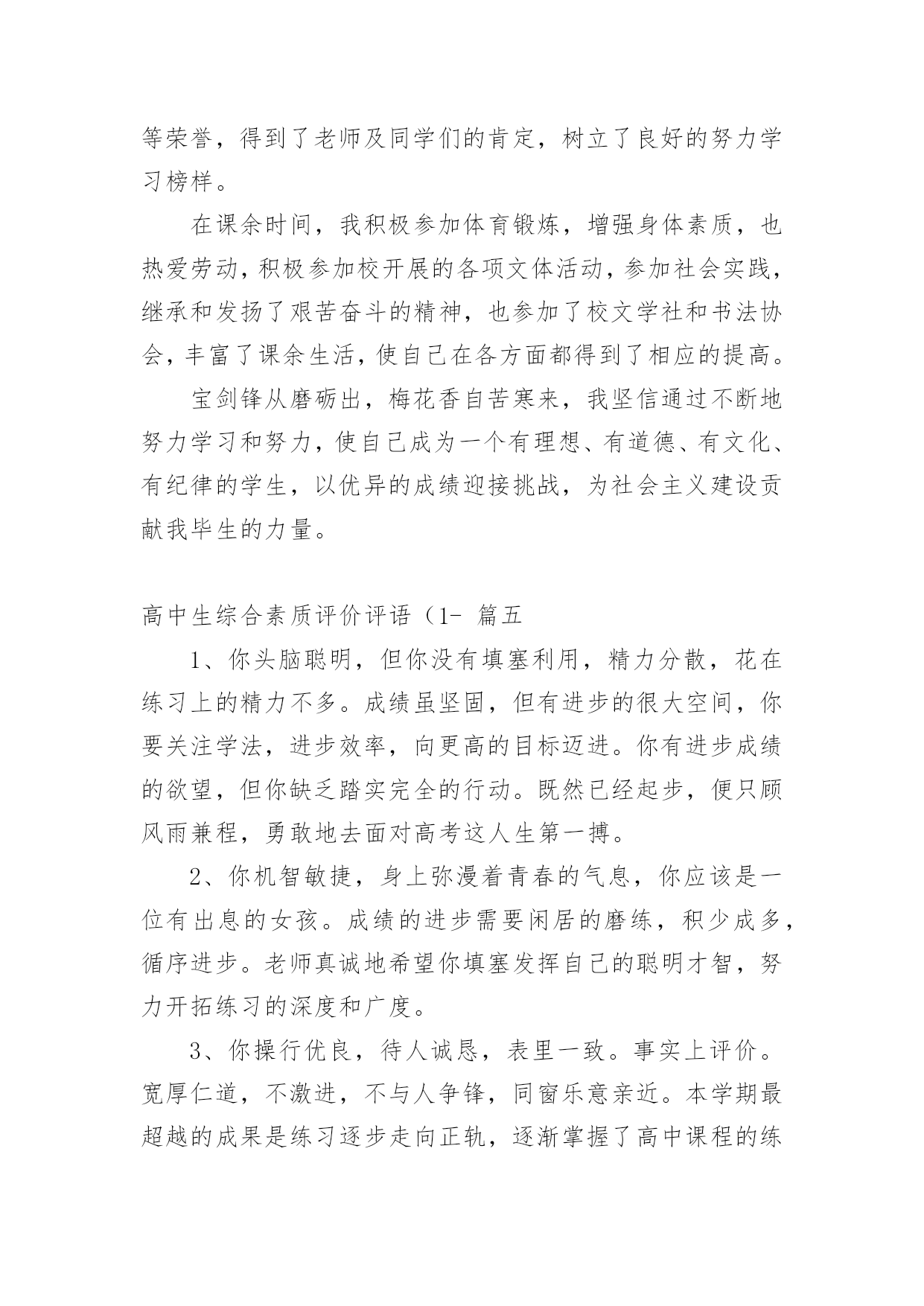 等荣誉，得到了老师及同学们的肯定，树立了良好的努力学习榜样。

在课余时间，我积极参加体育锻炼，增强身体素质，也热爱劳动，积极参加校开展的各项文体活动，参加社会实践，继承和发扬了艰苦奋斗的精神，也参加了校文学社和书法协会，丰富了课余生活，使自己在各方面都得到了相应的提高。

宝剑锋从磨砺出，梅花香自苦寒来，我坚信通过不断地努力学习和努力，使自己成为一个有理想、有道德、有文化、有纪律的学生，以优异的成绩迎接挑战，为社会主义建设贡献我毕生的力量。

高中生综合素质评价评语（1- 篇五

1、你头脑聪明，但你没有填塞利用，精力分散，花在练习上的精力不多。成绩虽坚固，但有进步的很大空间，你要关注学法，进步效率，向更高的目标迈进。你有进步成绩的欲望，但你缺乏踏实完全的行动。既然已经起步，便只顾风雨兼程，勇敢地去面对高考这人生第一搏。

2、你机智敏捷，身上弥漫着青春的气息，你应该是一位有出息的女孩。成绩的进步需要闲居的磨练，积少成多，循序进步。老师真诚地希望你填塞发挥自己的聪明才智，努力开拓练习的深度和广度。

3、你操行优良，待人诚恳，表里一致。事实上评价。宽厚仁道，不激进，不与人争锋，同窗乐意亲近。本学期最超越的成果是练习逐步走向正轨，逐渐掌握了高中课程的练